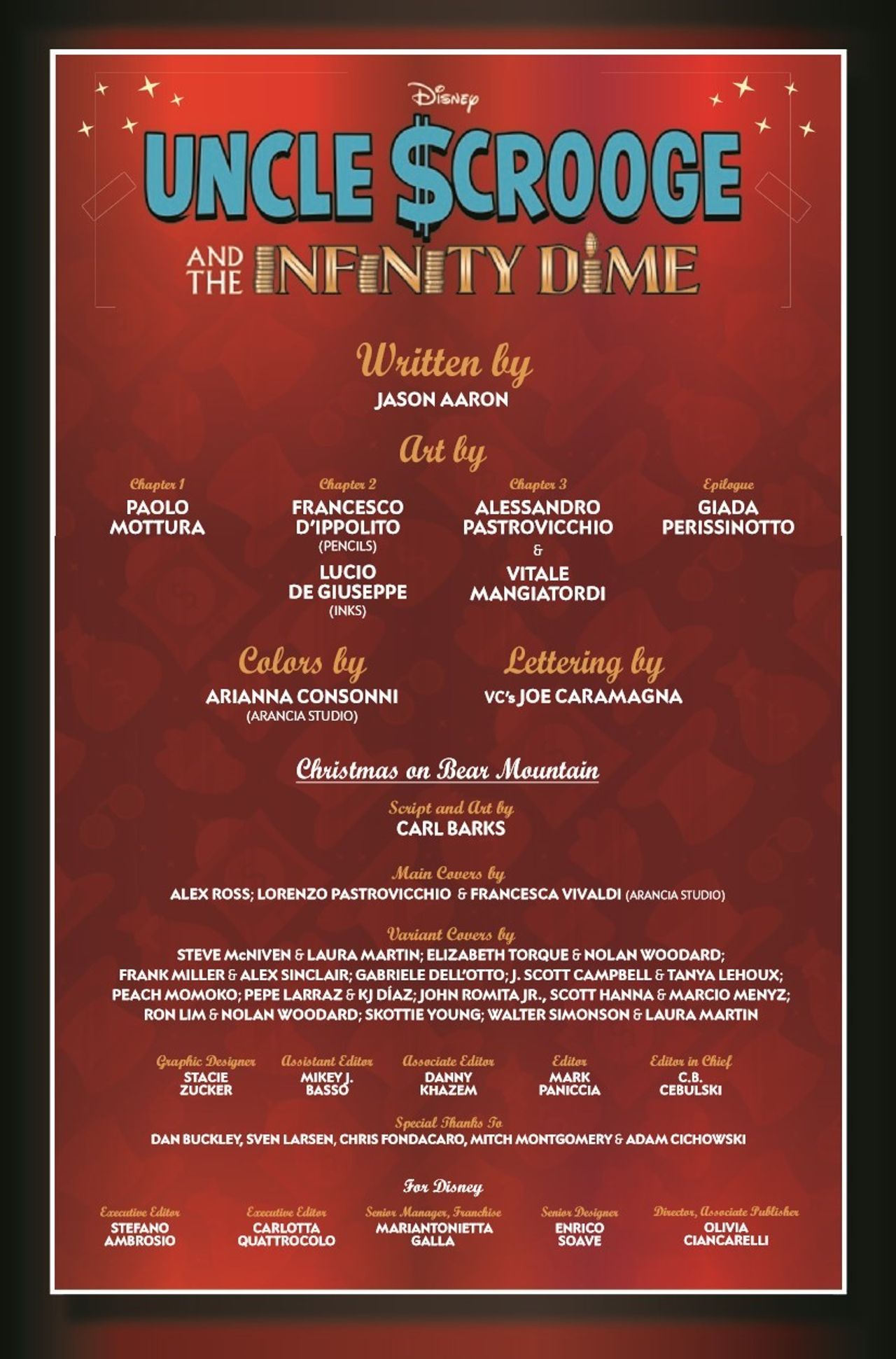 Disney

UNCLE $CROOGE

AND THE INFINITY DIME

Written by
JASON AARON

Art by

Chapter 1
PAOLO MOTTURA

Chapter 2
FRANCESCO D'IPPOLITO
(PENCILS)
LUCIO DE GIUSEPPE
(INKS)

Chapter 3
ALESSANDRO PASTROVICCHIO
&
VITALE MANGIATORDI

Epilogue
GIADA PERISSINOTTO

Colors by
ARIANNA CONSONNI
(ARANCIA STUDIO)

Lettering by
VC's JOE CARAMAGNA

Christmas on Bear Mountain

Script and Art by
CARL BARKS

Main Covers by
ALEX ROSS; LORENZO PASTROVICCHIO & FRANCESCA VIVALDI (ARANCIA STUDIO)

Variant Covers by
STEVE McNIVEN & LAURA MARTIN; ELIZABETH TORQUE & NOLAN WOODARD; FRANK MILLER & ALEX SINCLAIR; GABRIELE DELL'OTTO; J. SCOTT CAMPBELL & TANYA LEHOUX; PEACH MOMOKO; PEPE LARRAZ & KJ DÍAZ; JOHN ROMITA JR., SCOTT HANNA & MARCIO MENYZ; RON LIM & NOLAN WOODARD; SKOTTIE YOUNG; WALTER SIMONSON & LAURA MARTIN

Graphic Designer
STACIE ZUCKER

Assistant Editor
MIKEY J. BASSO

Associate Editor
DANNY KHAZEM

Editor
MARK PANICCIA

Editor in Chief
C.B. CEBULSKI

Special Thanks To
DAN BUCKLEY, SVEN LARSEN, CHRIS FONDACARO, MITCH MONTGOMERY & ADAM CICHOWSKI

For Disney

Executive Editor
STEFANO AMBROSIO

Executive Editor
CARLOTTA QUATTROCOLO

Senior Manager, Franchise
MARIANTONIETTA GALLA

Senior Designer
ENRICO SOAVE

Director, Associate Publisher
OLIVIA CIANCARELLI